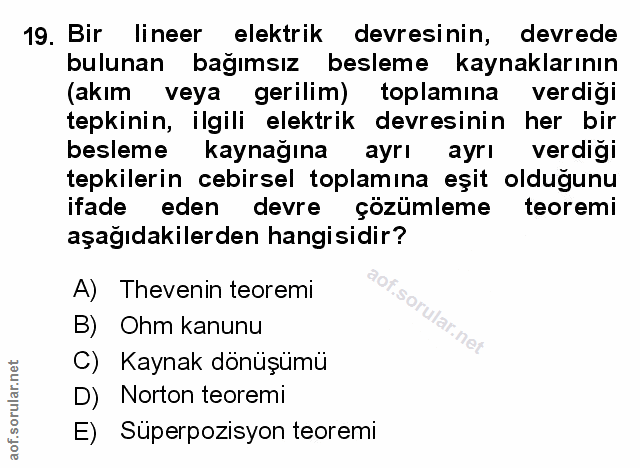 19. Bir lineer elektrik devresinin, devrede bulunan bağımsız besleme kaynaklarının (akım veya gerilim) toplamına verdiği tepkinin, ilgili elektrik devresinin her bir besleme kaynağına ayrı ayrı verdiği tepkilerin cebirsel toplamına eşit olduğunu ifade eden devre çözümleme teoremi aşağıdakilerden hangisidir?

A) Thevenin teoremi
B) Ohm kanunu
C) Kaynak dönüşümü
D) Norton teoremi
E) Süperpozisyon teoremi

aof.sorular.net